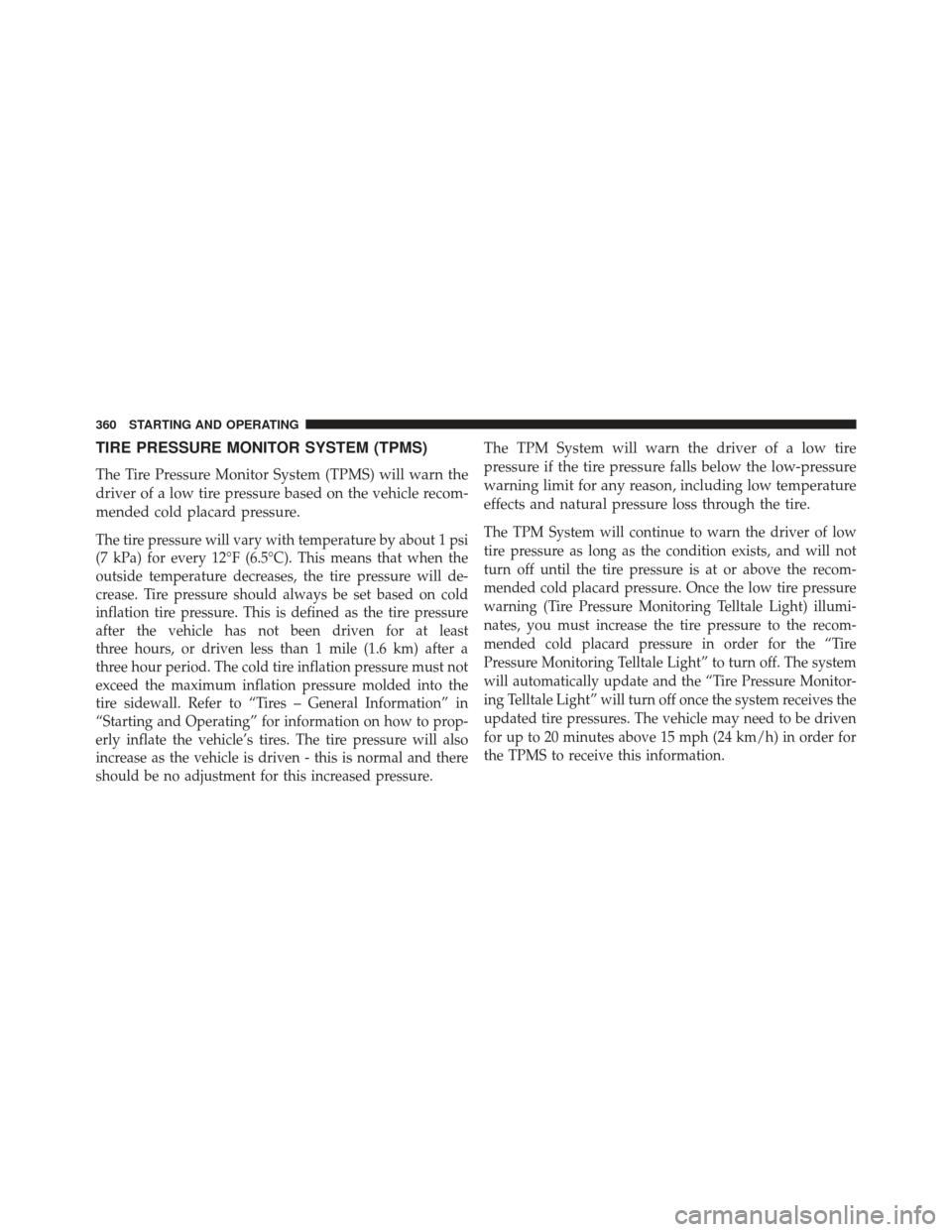 360 STARTING AND OPERATING

TIRE PRESSURE MONITOR SYSTEM (TPMS)

The Tire Pressure Monitor System (TPMS) will warn the driver of a low tire pressure based on the vehicle recommended cold placard pressure.

The tire pressure will vary with temperature by about 1 psi (7 kPa) for every 12°F (6.5°C). This means that when the outside temperature decreases, the tire pressure will decrease. Tire pressure should always be set based on cold inflation tire pressure. This is defined as the tire pressure after the vehicle has not been driven for at least three hours, or driven less than 1 mile (1.6 km) after a three hour period. The cold tire inflation pressure must not exceed the maximum inflation pressure molded into the tire sidewall. Refer to “Tires – General Information” in “Starting and Operating” for information on how to properly inflate the vehicle’s tires. The tire pressure will also increase as the vehicle is driven - this is normal and there should be no adjustment for this increased pressure.

The TPM System will warn the driver of a low tire pressure if the tire pressure falls below the low-pressure warning limit for any reason, including low temperature effects and natural pressure loss through the tire.

The TPM System will continue to warn the driver of low tire pressure as long as the condition exists, and will not turn off until the tire pressure is at or above the recommended cold placard pressure. Once the low tire pressure warning (Tire Pressure Monitoring Telltale Light) illuminates, you must increase the tire pressure to the recommended cold placard pressure in order for the “Tire Pressure Monitoring Telltale Light” to turn off. The system will automatically update and the “Tire Pressure Monitoring Telltale Light” will turn off once the system receives the updated tire pressures. The vehicle may need to be driven for up to 20 minutes above 15 mph (24 km/h) in order for the TPMS to receive this information.

carmanualsonline.info